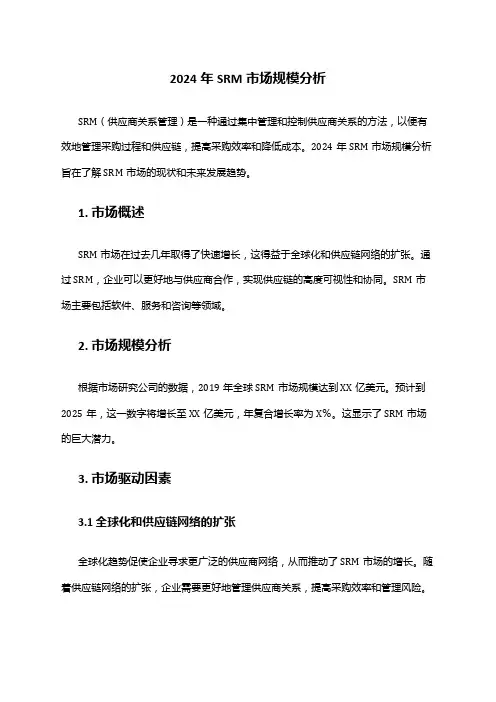 2024 年 SRM 市场规模分析

SRM（供应商关系管理）是一种通过集中管理和控制供应商关系的方法，以便有效地管理采购过程和供应链，提高采购效率和降低成本。2024 年 SRM 市场规模分析旨在了解 SRM 市场的现状和未来发展趋势。

1. 市场概述

SRM 市场在过去几年取得了快速增长，这得益于全球化和供应链网络的扩张。通过 SRM，企业可以更好地与供应商合作，实现供应链的高度可视性和协同。SRM 市场主要包括软件、服务和咨询等领域。

2. 市场规模分析

根据市场研究公司的数据，2019 年全球 SRM 市场规模达到 XX 亿美元。预计到 2025 年，这一数字将增长至 XX 亿美元，年复合增长率为 X%。这显示了 SRM 市场的巨大潜力。

3. 市场驱动因素

3.1 全球化和供应链网络的扩张

全球化趋势促使企业寻求更广泛的供应商网络，从而推动了 SRM 市场的增长。随着供应链网络的扩张，企业需要更好地管理供应商关系，提高采购效率和管理风险。